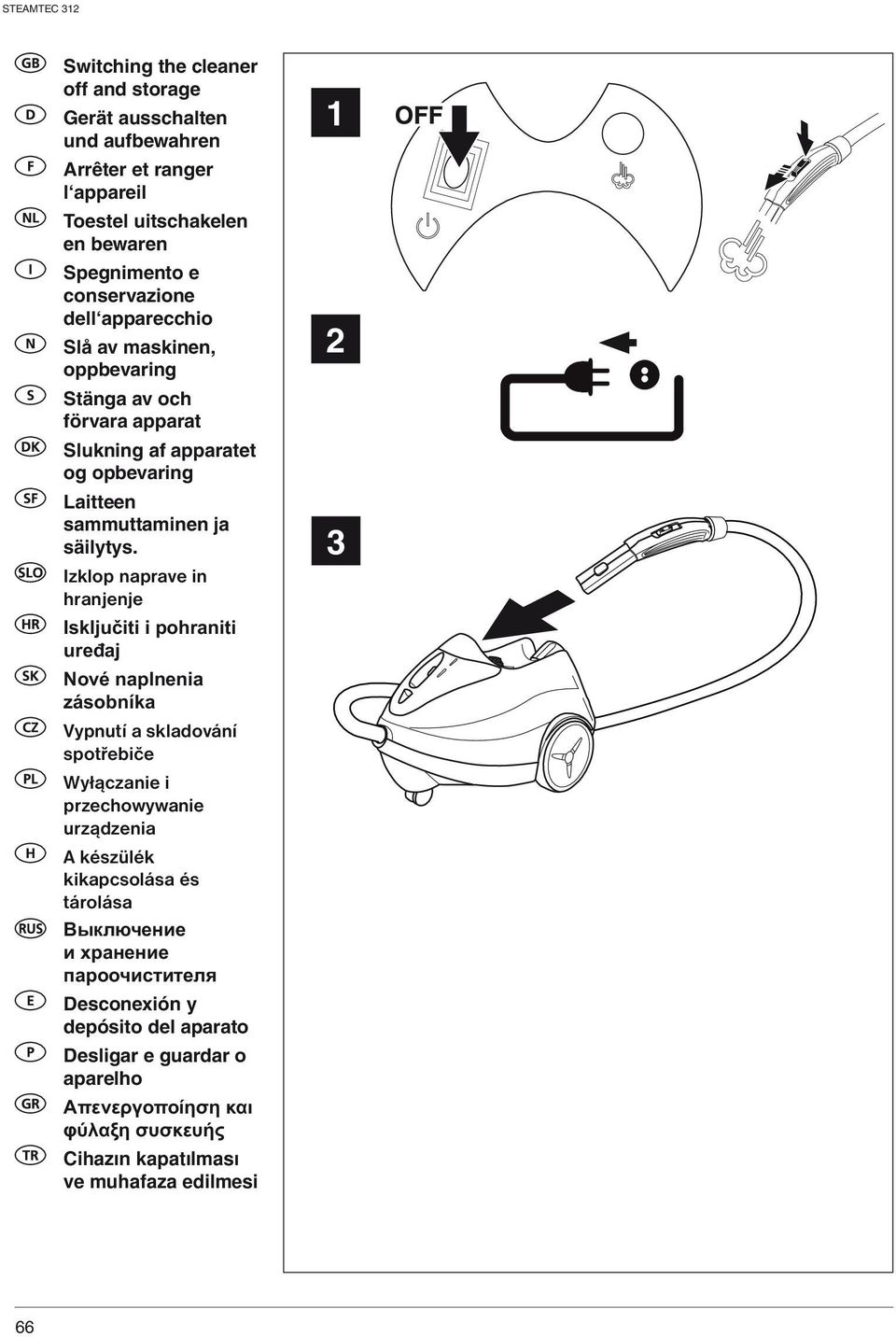 STEAMTEC 312

GB Switching the cleaner off and storage

D Gerät ausschalten und aufbewahren

F Arrêter et ranger l‘appareil

NL Toestel uitschakelen en bewaren

I Spegnimento e conservazione dell‘apparecchio

N Slå av maskinen, oppbevaring

S Stänga av och förvara apparat

DK Slukning af apparatet og opbevaring

SF Laitteen sammuttaminen ja säilytys.

SLO Izklop naprave in hranjenje

HR Isključiti i pohraniti uređaj

SK Nové naplnenia zásobníka

CZ Vypnutí a skladování spotřebiče

PL Wyłączanie i przechowywanie urządzenia

H A készülék kikapcsolása és tárolása

RUS Выключение и хранение пароочистителя

E Desconexión y depósito del aparato

P Desligar e guardar o aparelho

GR Απενεργοποίηση και φύλαξη συσκευής

TR Cihazın kapatılması ve muhafaza edilmesi

1 OFF

2

3

66